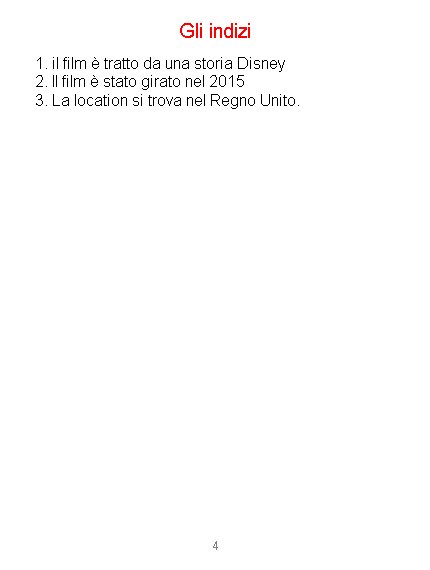 Gli indizi

1. il film è tratto da una storia Disney
2. Il film è stato girato nel 2015
3. La location si trova nel Regno Unito.

4